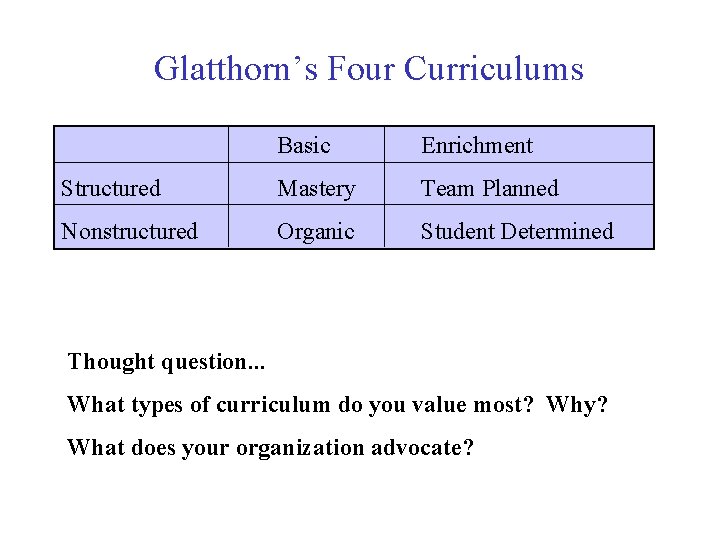 Glatthorn's Four Curriculums

|  | Basic | Enrichment |
|---|---|---|
| Structured | Mastery | Team Planned |
| Nonstructured | Organic | Student Determined |

Thought question...

What types of curriculum do you value most? Why?

What does your organization advocate?